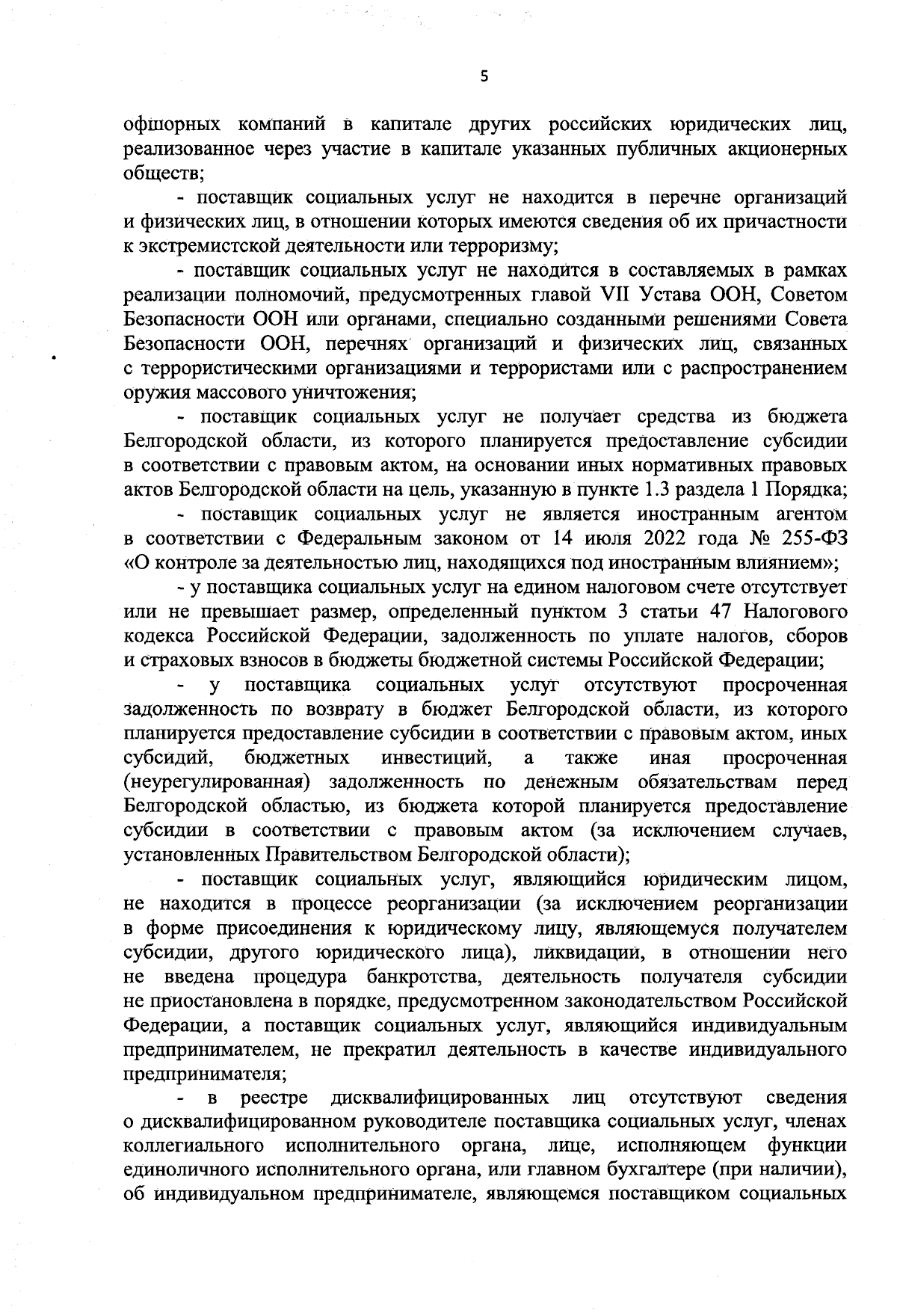 5

офшорных компаний в капитале других российских юридических лиц, реализованное через участие в капитале указанных публичных акционерных обществ;

- поставщик социальных услуг не находится в перечне организаций и физических лиц, в отношении которых имеются сведения об их причастности к экстремистской деятельности или терроризму;

- поставщик социальных услуг не находится в составляемых в рамках реализации полномочий, предусмотренных главой VII Устава ООН, Советом Безопасности ООН или органами, специально созданными решениями Совета Безопасности ООН, перечнях организаций и физических лиц, связанных с террористическими организациями и террористами или с распространением оружия массового уничтожения;

- поставщик социальных услуг не получает средства из бюджета Белгородской области, из которого планируется предоставление субсидии в соответствии с правовым актом, на основании иных нормативных правовых актов Белгородской области на цель, указанную в пункте 1.3 раздела 1 Порядка;

- поставщик социальных услуг не является иностранным агентом в соответствии с Федеральным законом от 14 июля 2022 года № 255-ФЗ «О контроле за деятельностью лиц, находящихся под иностранным влиянием»;

- у поставщика социальных услуг на едином налоговом счете отсутствует или не превышает размер, определенный пунктом 3 статьи 47 Налогового кодекса Российской Федерации, задолженность по уплате налогов, сборов и страховых взносов в бюджеты бюджетной системы Российской Федерации;

- у поставщика социальных услуг отсутствуют просроченная задолженность по возврату в бюджет Белгородской области, из которого планируется предоставление субсидии в соответствии с правовым актом, иных субсидий, бюджетных инвестиций, а также иная просроченная (неурегулированная) задолженность по денежным обязательствам перед Белгородской областью, из бюджета которой планируется предоставление субсидии в соответствии с правовым актом (за исключением случаев, установленных Правительством Белгородской области);

- поставщик социальных услуг, являющийся юридическим лицом, не находится в процессе реорганизации (за исключением реорганизации в форме присоединения к юридическому лицу, являющемуся получателем субсидии, другого юридического лица), ликвидации, в отношении него не введена процедура банкротства, деятельность получателя субсидии не приостановлена в порядке, предусмотренном законодательством Российской Федерации, а поставщик социальных услуг, являющийся индивидуальным предпринимателем, не прекратил деятельность в качестве индивидуального предпринимателя;

- в реестре дисквалифицированных лиц отсутствуют сведения о дисквалифицированном руководителе поставщика социальных услуг, членах коллегиального исполнительного органа, лице, исполняющем функции единоличного исполнительного органа, или главном бухгалтере (при наличии), об индивидуальном предпринимателе, являющемся поставщиком социальных